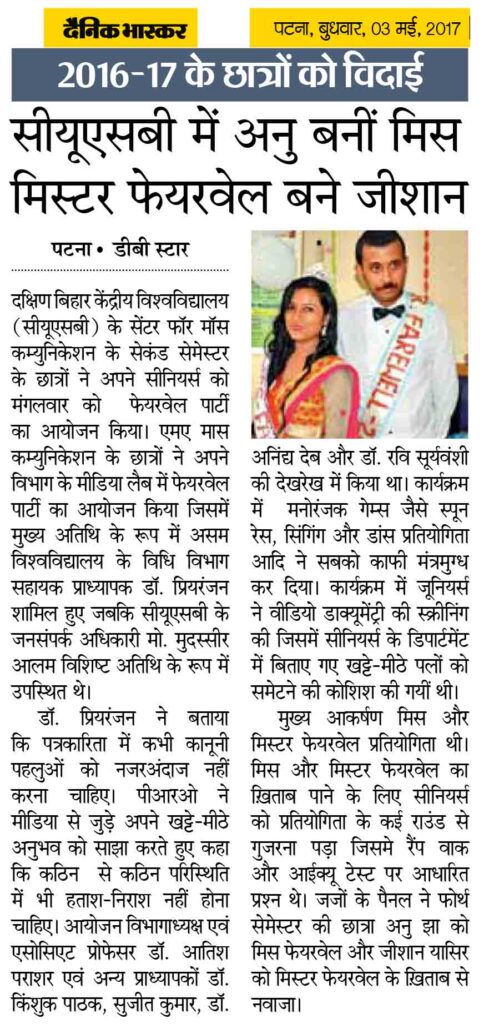 दैनिक भास्कर

पटना, बुधवार, 03 मई, 2017

2016-17 के छात्रों को विदाई

सीयूएसबी में अनु बनीं मिस मिस्टर फेयरवेल बने जीशान

पटना • डीबी स्टार

दक्षिण बिहार केंद्रीय विश्वविद्यालय (सीयूएसबी) के सेंटर फॉर मॉस कम्युनिकेशन के सेकंड सेमेस्टर के छात्रों ने अपने सीनियर्स को मंगलवार को फेयरवेल पार्टी का आयोजन किया। एमए मास कम्युनिकेशन के छात्रों ने अपने विभाग के मीडिया लैब में फेयरवेल पार्टी का आयोजन किया जिसमें मुख्य अतिथि के रूप में असम विश्वविद्यालय के विधि विभाग सहायक प्राध्यापक डॉ. प्रियरंजन शामिल हुए जबकि सीयूएसबी के जनसंपर्क अधिकारी मो. मुदस्सीर आलम विशिष्ट अतिथि के रूप में उपस्थित थे।

डॉ. प्रियरंजन ने बताया कि पत्रकारिता में कभी कानूनी पहलुओं को नजरअंदाज नहीं करना चाहिए। पीआरओ ने मीडिया से जुड़े अपने खट्टे-मीठे अनुभव को साझा करते हुए कहा कि कठिन से कठिन परिस्थिति में भी हताश-निराश नहीं होना चाहिए। आयोजन विभागाध्यक्ष एवं एसोसिएट प्रोफेसर डॉ. आतिश पराशर एवं अन्य प्राध्यापकों डॉ. किंशुक पाठक, सुजीत कुमार, डॉ. अनिंद्य देब और डॉ. रवि सूर्यवंशी की देखरेख में किया था। कार्यक्रम में मनोरंजक गेम्स जैसे स्पून रेस, सिंगिंग और डांस प्रतियोगिता आदि ने सबको काफी मंत्रमुग्ध कर दिया। कार्यक्रम में जूनियर्स ने वीडियो डाक्यूमेंट्री की स्क्रीनिंग की जिसमें सीनियर्स के डिपार्टमेंट में बिताए गए खट्टे-मीठे पलों को समेटने की कोशिश की गयीं थी।

मुख्य आकर्षण मिस और मिस्टर फेयरवेल प्रतियोगिता थी। मिस और मिस्टर फेयरवेल का ख़िताब पाने के लिए सीनियर्स को प्रतियोगिता के कई राउंड से गुजरना पड़ा जिसमे रैंप वाक और आईक्यू टेस्ट पर आधारित प्रश्न थे। जजों के पैनल ने फोर्थ सेमेस्टर की छात्रा अनु झा को मिस फेयरवेल और जीशान यासिर को मिस्टर फेयरवेल के ख़िताब से नवाजा।

FAREWELL